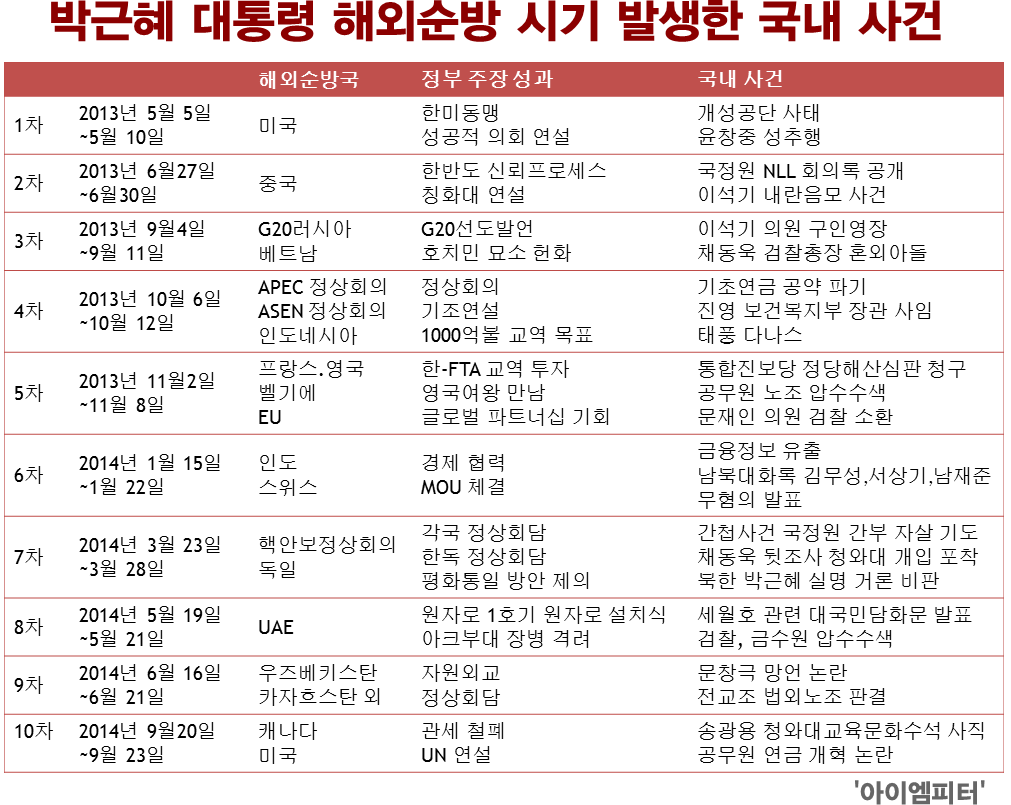 박근혜 대통령 해외순방 시기 발생한 국내 사건

| | | 해외순방국 | 정부 주장성과 | 국내 사건 |
|---|---|---|---|---|
| 1차 | 2013년 5월 5일 ~5월 10일 | 미국 | 한미동맹 성공적 의회 연설 | 개성공단 사태 윤창중 성추행 |
| 2차 | 2013년 6월27일 ~6월30일 | 중국 | 한반도 신뢰프로세스 칭화대 연설 | 국정원 NLL 회의록 공개 이석기 내란음모 사건 |
| 3차 | 2013년 9월4일 ~9월 11일 | G20러시아 베트남 | G20선도발언 호치민 묘소 헌화 | 이석기 의원 구인영장 채동욱 검찰총장 혼외아들 |
| 4차 | 2013년 10월 6일 ~10월 12일 | APEC 정상회의 ASEN 정상회의 인도네시아 | 정상회의 기조연설 1000억불 교역 목표 | 기초연금 공약 파기 진영 보건복지부 장관 사임 태풍 다나스 |
| 5차 | 2013년 11월2일 ~11월 8일 | 프랑스.영국 벨기에 EU | 한-FTA 교역 투자 영국여왕 만남 글로벌 파트너십 기회 | 통합진보당 정당해산심판 청구 공무원 노조 압수수색 문재인 의원 검찰 소환 |
| 6차 | 2014년 1월 15일 ~1월 22일 | 인도 스위스 | 경제 협력 MOU 체결 | 금융정보 유출 남북대화록 김무성,서상기,남재준 무혐의 발표 |
| 7차 | 2014년 3월 23일 ~3월 28일 | 핵안보정상회의 독일 | 각국 정상회담 한독 정상회담 평화통일 방안 제의 | 간첩사건 국정원 간부 자살 기도 채동욱 뒷조사 청와대 개입 포착 북한 박근혜 실명 거론 비판 |
| 8차 | 2014년 5월 19일 ~5월 21일 | UAE | 원자로 1호기 원자로 설치식 아크부대 장병 격려 | 세월호 관련 대국민담화문 발표 검찰, 금수원 압수수색 |
| 9차 | 2014년 6월 16일 ~6월 21일 | 우즈베키스탄 카자흐스탄 외 | 자원외교 정상회담 | 문창극 망언 논란 전교조 법외노조 판결 |
| 10차 | 2014년 9월20일 ~9월 23일 | 캐나다 미국 | 관세 철폐 UN 연설 | 송광용 청와대교육문화수석 사직 공무원 연금 개혁 논란 |

'아이엠피터'